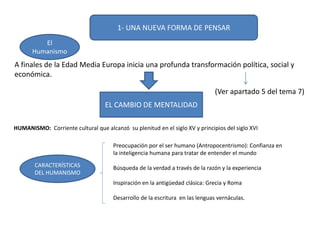 1- UNA NUEVA FORMA DE PENSAR

El Humanismo

A finales de la Edad Media Europa inicia una profunda transformación política, social y económica.

(Ver apartado 5 del tema 7)

EL CAMBIO DE MENTALIDAD

HUMANISMO: Corriente cultural que alcanzó su plenitud en el siglo XV y principios del siglo XVI

CARACTERÍSTICAS DEL HUMANISMO

Preocupación por el ser humano (Antropocentrismo): Confianza en la inteligencia humana para tratar de entender el mundo

Búsqueda de la verdad a través de la razón y la experiencia

Inspiración en la antigüedad clásica: Grecia y Roma

Desarrollo de la escritura en las lenguas vernáculas.